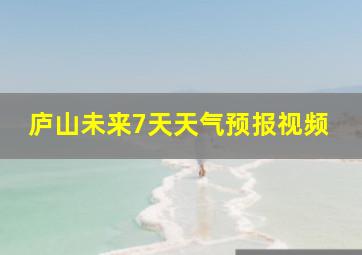 庐山未来7天天气预报视频